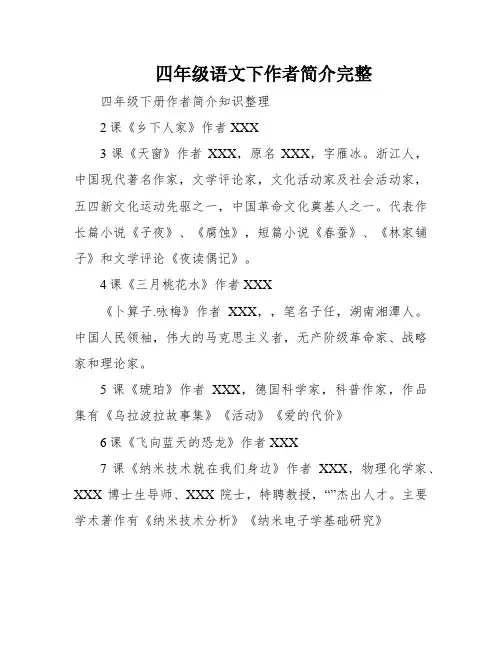 四年级语文下作者简介完整

四年级下册作者简介知识整理

2 课《乡下人家》作者 XXX

3 课《天窗》作者 XXX，原名 XXX，字雁冰。浙江人，中国现代著名作家，文学评论家，文化活动家及社会活动家，五四新文化运动先驱之一，中国革命文化奠基人之一。代表作长篇小说《子夜》、《腐蚀》，短篇小说《春蚕》、《林家铺子》和文学评论《夜读偶记》。

4 课《三月桃花水》作者 XXX

《卜算子.咏梅》作者 XXX，，笔名子任，湖南湘潭人。中国人民领袖，伟大的马克思主义者，无产阶级革命家、战略家和理论家。

5 课《琥珀》作者 XXX，德国科学家，科普作家，作品集有《乌拉波拉故事集》《活动》《爱的代价》

6 课《飞向蓝天的恐龙》作者 XXX

7 课《纳米技术就在我们身边》作者 XXX，物理化学家、XXX 博士生导师、XXX 院士，特聘教授，“”杰出人才。主要学术著作有《纳米技术分析》《纳米电子学基础研究》